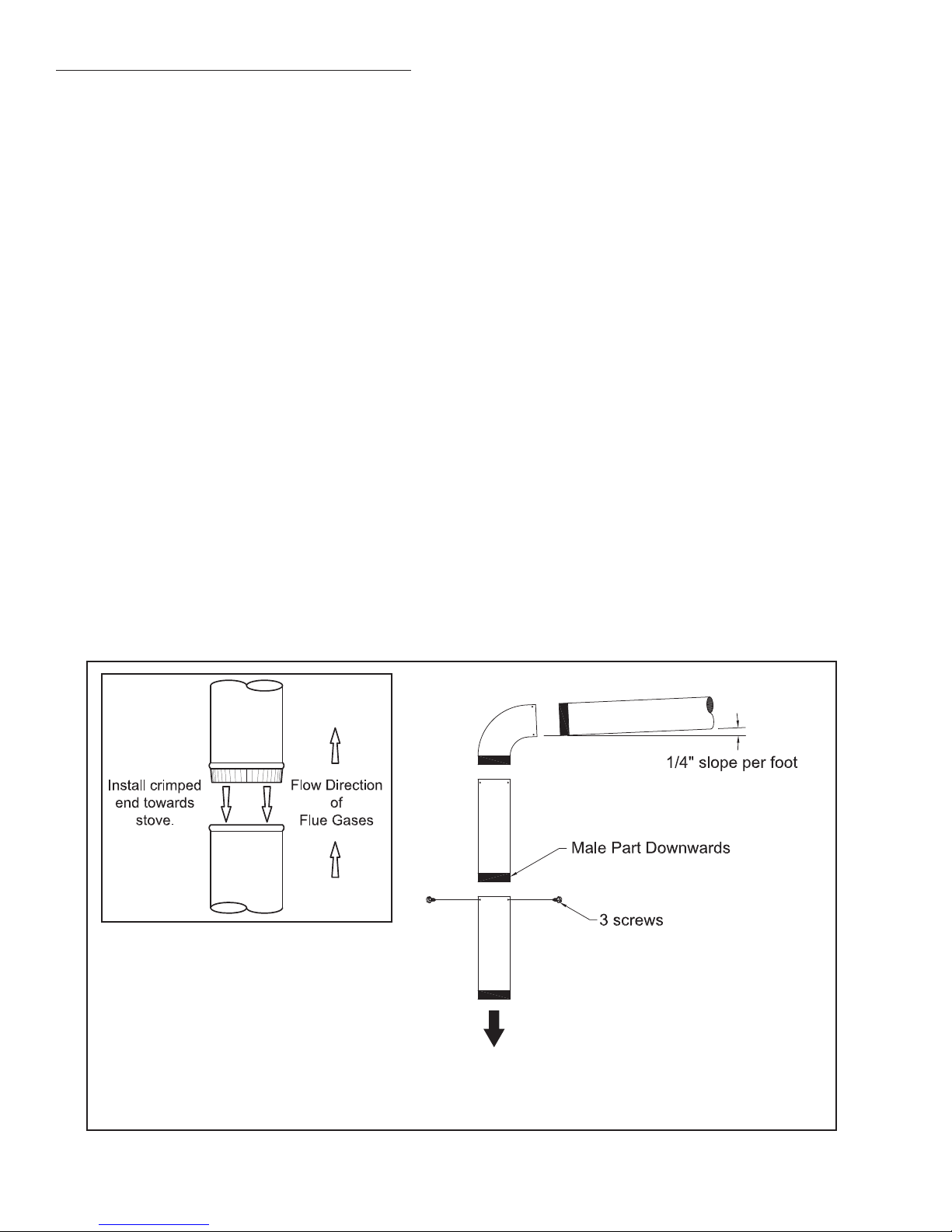 Install crimped end towards stove.

Flow Direction of Flue Gases

1/4" slope per foot

Male Part Downwards

3 screws